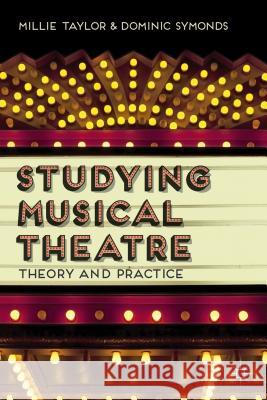 MILLIE TAYLOR & DOMINIC SYMONDS

STUDYING MUSICAL THEATRE

THEORY AND PRACTICE

Kraina Książek